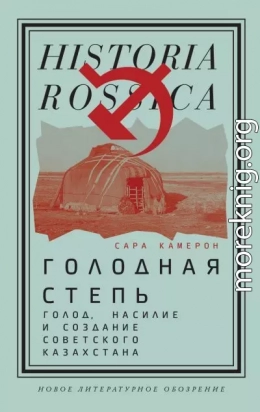 HISTORIA ROSSICA

САРА КАМЕРОН

ГОЛОДНАЯ СТЕПЬ

ГОЛОД, НАСИЛИЕ И СОЗДАНИЕ СОВЕТСКОГО КАЗАХСТАНА

НОВОЕ ЛИТЕРАТУРНОЕ ОБОЗРЕНИЕ

moreknig.org